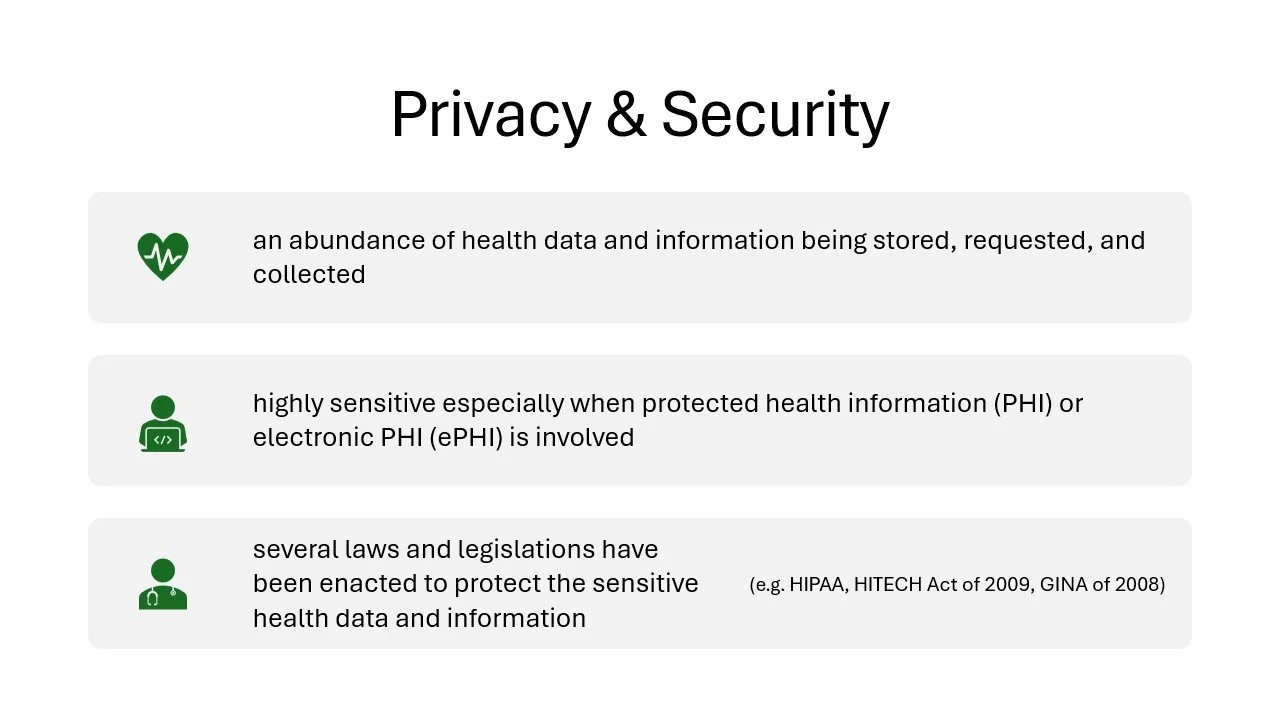 Privacy & Security

an abundance of health data and information being stored, requested, and collected

highly sensitive especially when protected health information (PHI) or electronic PHI (ePHI) is involved

several laws and legislations have been enacted to protect the sensitive health data and information

(e.g. HIPAA, HITECH Act of 2009, GINA of 2008)